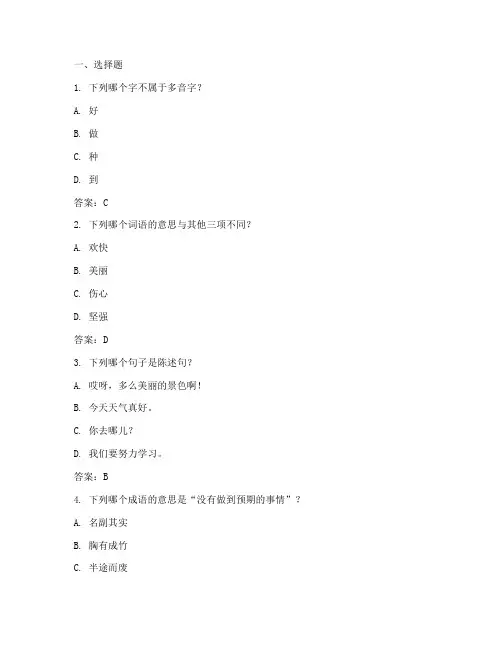 一、选择题

1. 下列哪个字不属于多音字？

A. 好

B. 做

C. 种

D. 到

答案：C

2. 下列哪个词语的意思与其他三项不同？

A. 欢快

B. 美丽

C. 伤心

D. 坚强

答案：D

3. 下列哪个句子是陈述句？

A. 哎呀，多么美丽的景色啊！

B. 今天天气真好。

C. 你去哪儿？

D. 我们要努力学习。

答案：B

4. 下列哪个成语的意思是“没有做到预期的事情”？

A. 名副其实

B. 胸有成竹

C. 半途而废